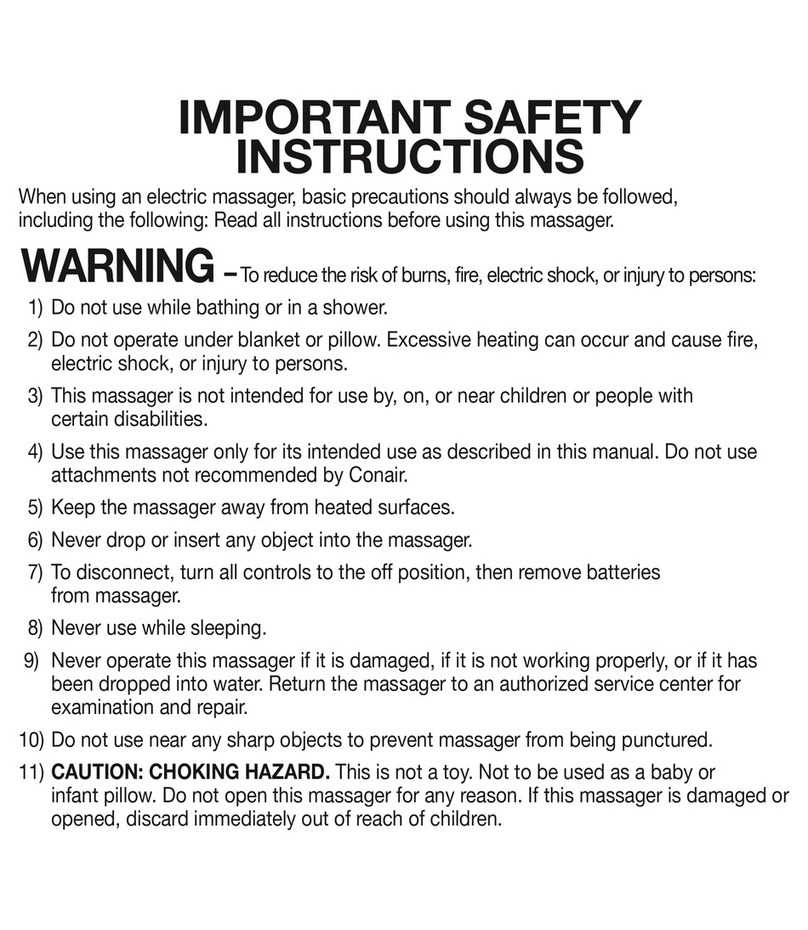 IMPORTANT SAFETY INSTRUCTIONS

When using an electric massager, basic precautions should always be followed, including the following: Read all instructions before using this massager.

WARNING – To reduce the risk of burns, fire, electric shock, or injury to persons:

1) Do not use while bathing or in a shower.

2) Do not operate under blanket or pillow. Excessive heating can occur and cause fire, electric shock, or injury to persons.

3) This massager is not intended for use by, on, or near children or people with certain disabilities.

4) Use this massager only for its intended use as described in this manual. Do not use attachments not recommended by Conair.

5) Keep the massager away from heated surfaces.

6) Never drop or insert any object into the massager.

7) To disconnect, turn all controls to the off position, then remove batteries from massager.

8) Never use while sleeping.

9) Never operate this massager if it is damaged, if it is not working properly, or if it has been dropped into water. Return the massager to an authorized service center for examination and repair.

10) Do not use near any sharp objects to prevent massager from being punctured.

11) CAUTION: CHOKING HAZARD. This is not a toy. Not to be used as a baby or infant pillow. Do not open this massager for any reason. If this massager is damaged or opened, discard immediately out of reach of children.